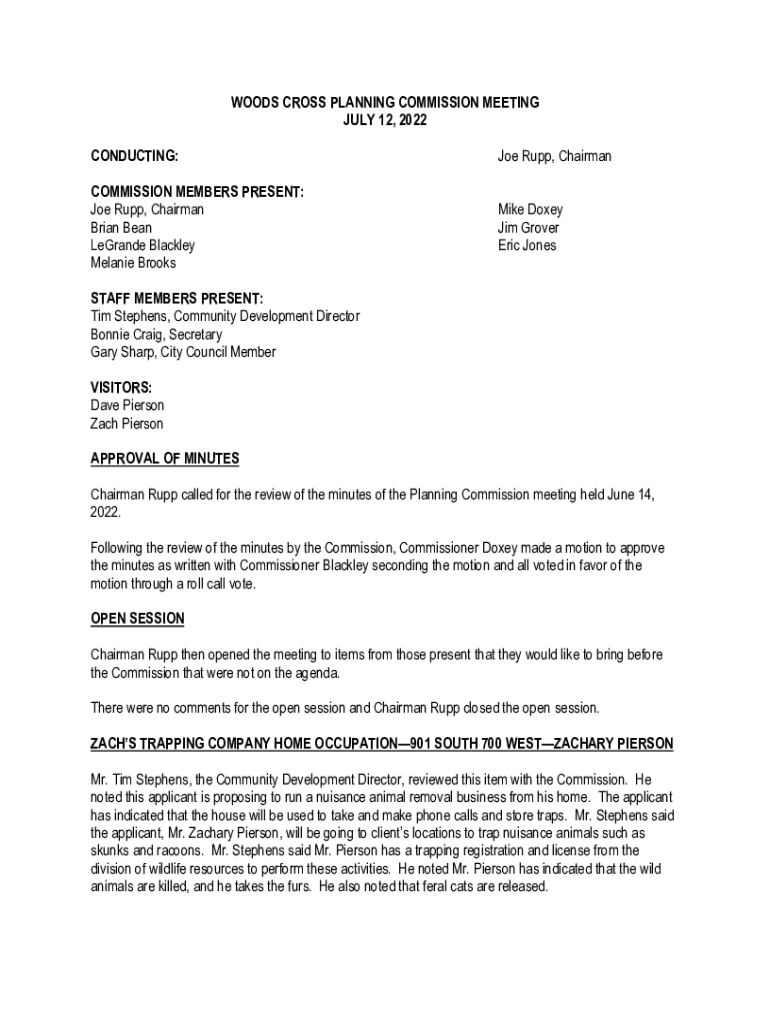 WOODS CROSS PLANNING COMMISSION MEETING
JULY 12, 2022

CONDUCTING:

Joe Rupp, Chairman

COMMISSION MEMBERS PRESENT:
Joe Rupp, Chairman
Brian Bean
LeGrande Blackley
Melanie Brooks

Mike Doxey
Jim Grover
Eric Jones

STAFF MEMBERS PRESENT:
Tim Stephens, Community Development Director
Bonnie Craig, Secretary
Gary Sharp, City Council Member

VISITORS:
Dave Pierson
Zach Pierson

APPROVAL OF MINUTES

Chairman Rupp called for the review of the minutes of the Planning Commission meeting held June 14, 2022.

Following the review of the minutes by the Commission, Commissioner Doxey made a motion to approve the minutes as written with Commissioner Blackley seconding the motion and all voted in favor of the motion through a roll call vote.

OPEN SESSION

Chairman Rupp then opened the meeting to items from those present that they would like to bring before the Commission that were not on the agenda.

There were no comments for the open session and Chairman Rupp closed the open session.

ZACH'S TRAPPING COMPANY HOME OCCUPATION—901 SOUTH 700 WEST—ZACHARY PIERSON

Mr. Tim Stephens, the Community Development Director, reviewed this item with the Commission. He noted this applicant is proposing to run a nuisance animal removal business from his home. The applicant has indicated that the house will be used to take and make phone calls and store traps. Mr. Stephens said the applicant, Mr. Zachary Pierson, will be going to client's locations to trap nuisance animals such as skunks and racoons. Mr. Stephens said Mr. Pierson has a trapping registration and license from the division of wildlife resources to perform these activities. He noted Mr. Pierson has indicated that the wild animals are killed, and he takes the furs. He also noted that feral cats are released.